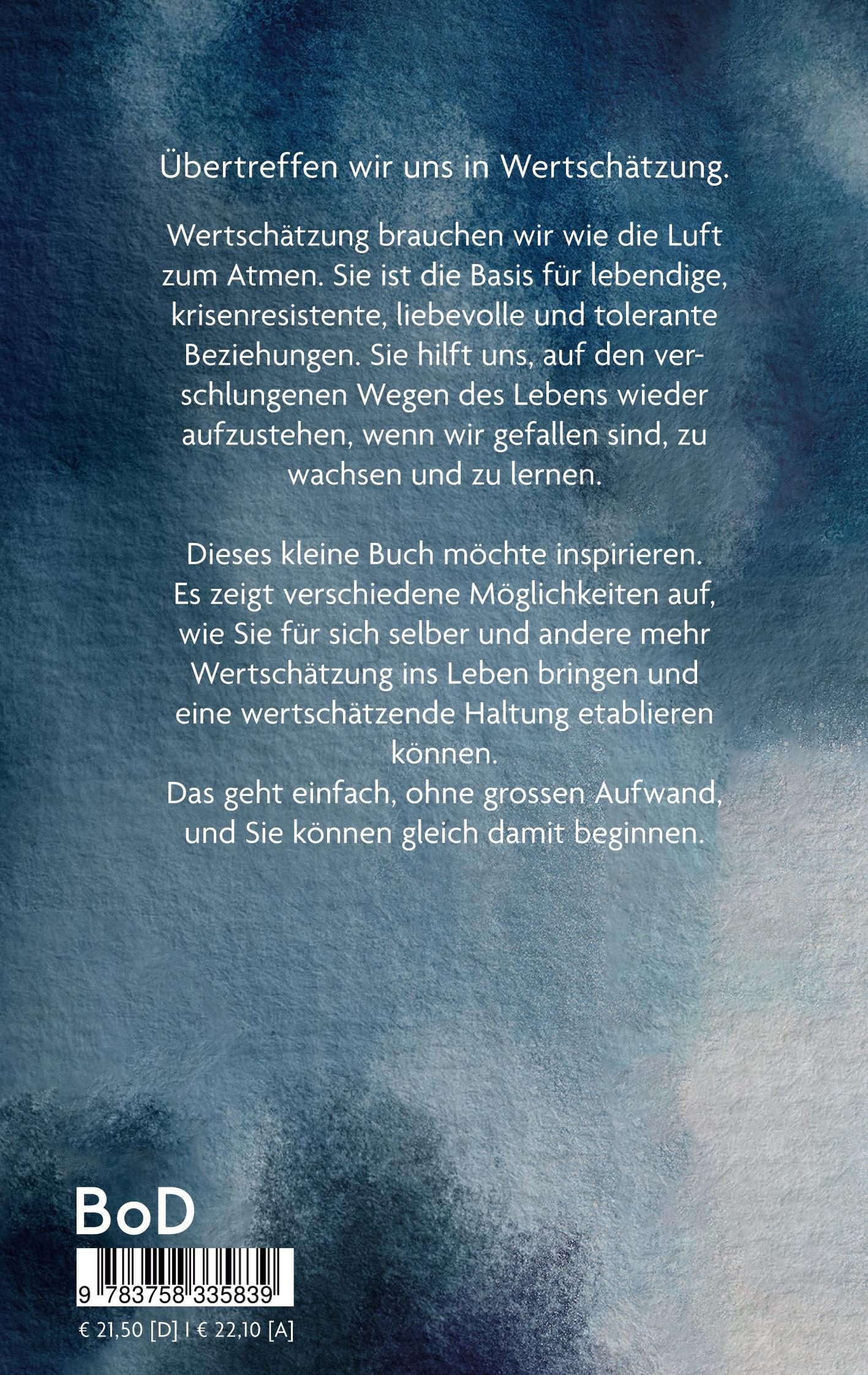 Übertreffen wir uns in Wertschätzung.

Wertschätzung brauchen wir wie die Luft zum Atmen. Sie ist die Basis für lebendige, krisenresistente, liebevolle und tolerante Beziehungen. Sie hilft uns, auf den verschlungenen Wegen des Lebens wieder aufzustehen, wenn wir gefallen sind, zu wachsen und zu lernen.

Dieses kleine Buch möchte inspirieren. Es zeigt verschiedene Möglichkeiten auf, wie Sie für sich selber und andere mehr Wertschätzung ins Leben bringen und eine wertschätzende Haltung etablieren können.
Das geht einfach, ohne grossen Aufwand, und Sie können gleich damit beginnen.

BoD

9 783758 335839

€ 21,50 [D] | € 22,10 [A]